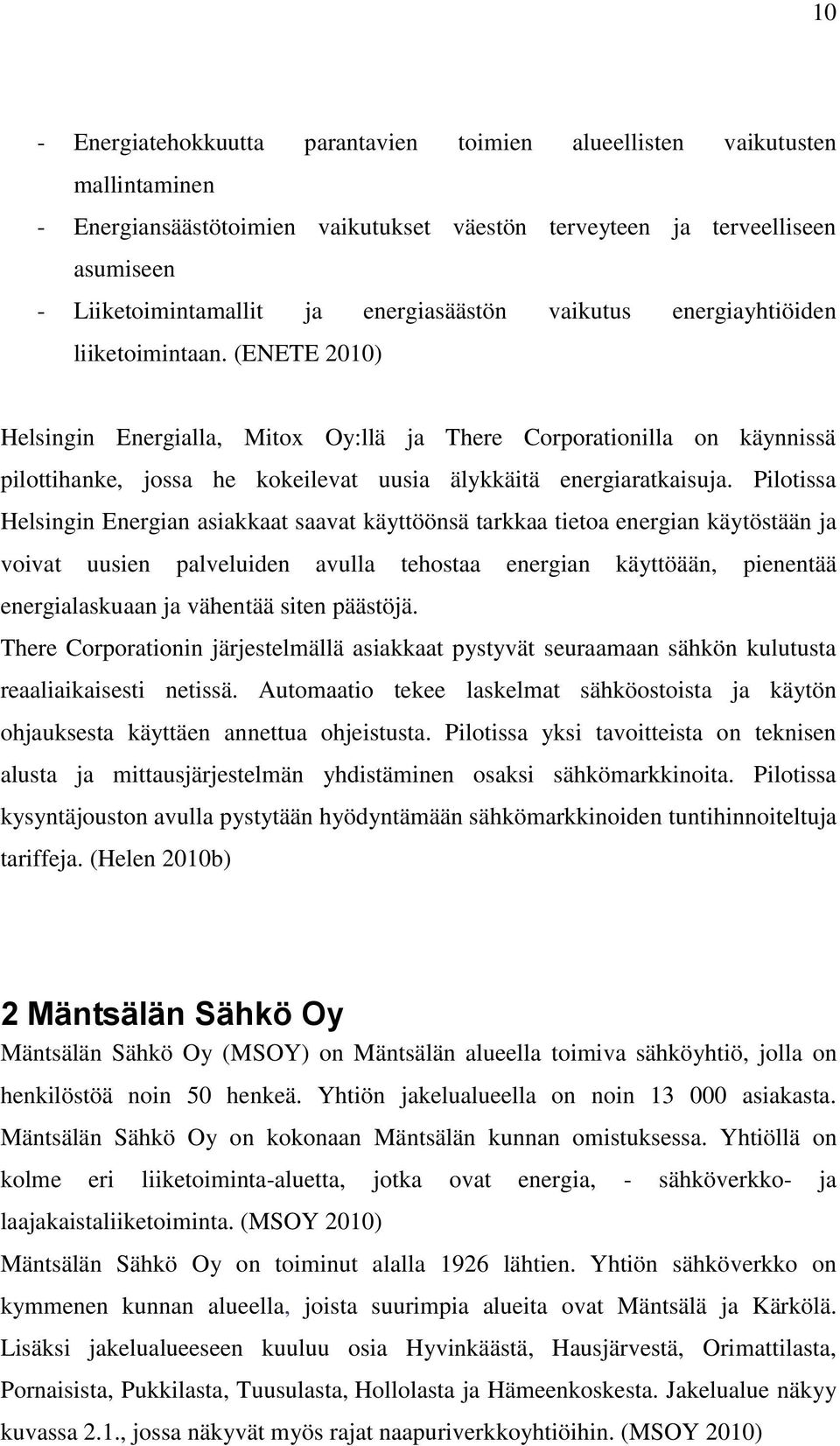 10

- Energiatehokkuutta parantavien toimien alueellisten vaikutusten mallintaminen
- Energiansäästötoimien vaikutukset väestön terveyteen ja terveelliseen asumiseen
- Liiketoimintamallit ja energiasäästön vaikutus energiayhtiöiden liiketoimintaan. (ENETE 2010)

Helsingin Energialla, Mitox Oy:llä ja There Corporationilla on käynnissä pilottihanke, jossa he kokeilevat uusia älykkäitä energiaratkaisuja. Pilotissa Helsingin Energian asiakkaat saavat käyttöönsä tarkkaa tietoa energian käytöstään ja voivat uusien palveluiden avulla tehostaa energian käyttöään, pienentää energialaskuaan ja vähentää siten päästöjä.
There Corporationin järjestelmällä asiakkaat pystyvät seuraamaan sähkön kulutusta reaaliaikaisesti netissä. Automaatio tekee laskelmat sähköostoista ja käytön ohjauksesta käyttäen annettua ohjeistusta. Pilotissa yksi tavoitteista on teknisen alusta ja mittausjärjestelmän yhdistäminen osaksi sähkömarkkinoita. Pilotissa kysyntäjouston avulla pystytään hyödyntämään sähkömarkkinoiden tuntihinnoiteltuja tariffeja. (Helen 2010b)

2 Mäntsälän Sähkö Oy

Mäntsälän Sähkö Oy (MSOY) on Mäntsälän alueella toimiva sähköyhtiö, jolla on henkilöstöä noin 50 henkeä. Yhtiön jakelualueella on noin 13 000 asiakasta. Mäntsälän Sähkö Oy on kokonaan Mäntsälän kunnan omistuksessa. Yhtiöllä on kolme eri liiketoiminta-aluetta, jotka ovat energia, - sähköverkko- ja laajakaistaliiketoiminta. (MSOY 2010)
Mäntsälän Sähkö Oy on toiminut alalla 1926 lähtien. Yhtiön sähköverkko on kymmenen kunnan alueella, joista suurimpia alueita ovat Mäntsälä ja Kärkölä. Lisäksi jakelualueeseen kuuluu osia Hyvinkäästä, Hausjärvestä, Orimattilasta, Pornaisista, Pukkilasta, Tuusulasta, Hollolasta ja Hämeenkoskesta. Jakelualue näkyy kuvassa 2.1., jossa näkyvät myös rajat naapuriverkkoyhtiöihin. (MSOY 2010)